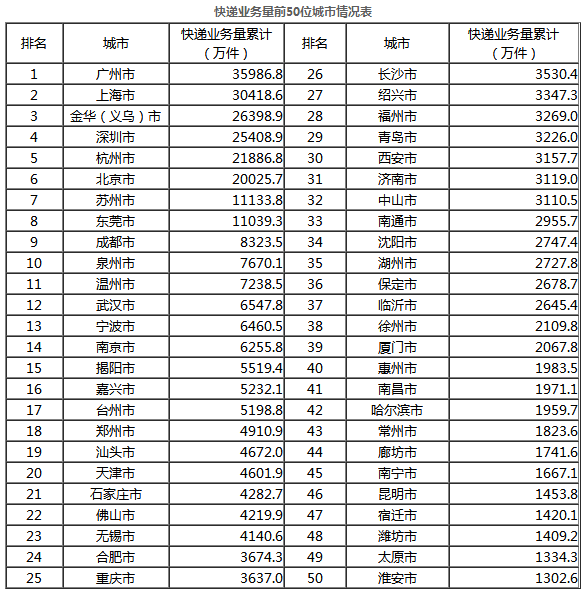 快递业务量前50位城市情况表

| 排名 | 城市 | 快递业务量累计（万件） | 排名 | 城市 | 快递业务量累计（万件） |
|---|---|---|---|---|---|
| 1 | 广州市 | 35986.8 | 26 | 长沙市 | 3530.4 |
| 2 | 上海市 | 30418.6 | 27 | 绍兴市 | 3347.3 |
| 3 | 金华（义乌）市 | 26398.9 | 28 | 福州市 | 3269.0 |
| 4 | 深圳市 | 25408.9 | 29 | 青岛市 | 3226.0 |
| 5 | 杭州市 | 21886.8 | 30 | 西安市 | 3157.7 |
| 6 | 北京市 | 20025.7 | 31 | 济南市 | 3119.0 |
| 7 | 苏州市 | 11133.8 | 32 | 中山市 | 3110.5 |
| 8 | 东莞市 | 11039.3 | 33 | 南通市 | 2955.7 |
| 9 | 成都市 | 8323.5 | 34 | 沈阳市 | 2747.4 |
| 10 | 泉州市 | 7670.1 | 35 | 湖州市 | 2727.8 |
| 11 | 温州市 | 7238.5 | 36 | 保定市 | 2678.7 |
| 12 | 武汉市 | 6547.8 | 37 | 临沂市 | 2645.4 |
| 13 | 宁波市 | 6460.5 | 38 | 徐州市 | 2109.8 |
| 14 | 南京市 | 6255.8 | 39 | 厦门市 | 2067.8 |
| 15 | 揭阳市 | 5519.4 | 40 | 惠州市 | 1983.5 |
| 16 | 嘉兴市 | 5232.1 | 41 | 南昌市 | 1971.1 |
| 17 | 台州市 | 5198.8 | 42 | 哈尔滨市 | 1959.7 |
| 18 | 郑州市 | 4910.9 | 43 | 常州市 | 1823.6 |
| 19 | 汕头市 | 4672.0 | 44 | 廊坊市 | 1741.6 |
| 20 | 天津市 | 4601.9 | 45 | 南宁市 | 1667.1 |
| 21 | 石家庄市 | 4282.7 | 46 | 昆明市 | 1453.8 |
| 22 | 佛山市 | 4219.9 | 47 | 宿迁市 | 1420.1 |
| 23 | 无锡市 | 4140.6 | 48 | 潍坊市 | 1409.2 |
| 24 | 合肥市 | 3674.3 | 49 | 太原市 | 1334.3 |
| 25 | 重庆市 | 3637.0 | 50 | 淮安市 | 1302.6 |